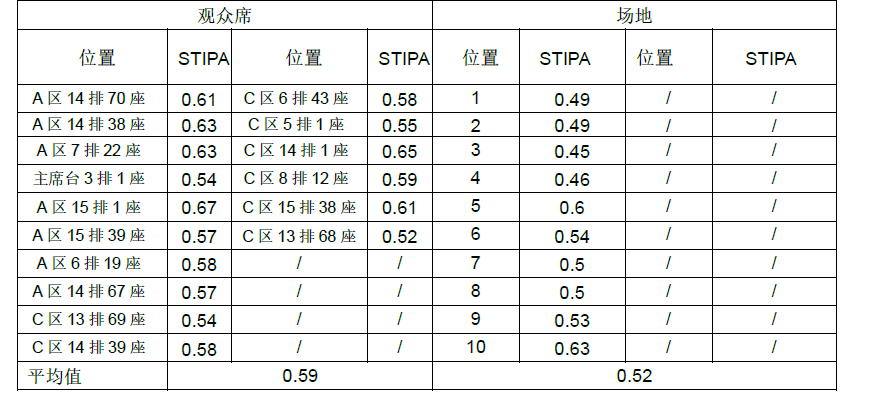 | 观众席 |  |  |  | 场地 |  |  |  |
|---|---|---|---|---|---|---|---|
| 位置 | STIPA | 位置 | STIPA | 位置 | STIPA | 位置 | STIPA |
| A区14排70座 | 0.61 | C区6排43座 | 0.58 | 1 | 0.49 | / | / |
| A区14排38座 | 0.63 | C区5排1座 | 0.55 | 2 | 0.49 | / | / |
| A区7排22座 | 0.63 | C区14排1座 | 0.65 | 3 | 0.45 | / | / |
| 主席台3排1座 | 0.54 | C区8排12座 | 0.59 | 4 | 0.46 | / | / |
| A区15排1座 | 0.67 | C区15排38座 | 0.61 | 5 | 0.6 | / | / |
| A区15排39座 | 0.57 | C区13排68座 | 0.52 | 6 | 0.54 | / | / |
| A区6排19座 | 0.58 | / | / | 7 | 0.5 | / | / |
| A区14排67座 | 0.57 | / | / | 8 | 0.5 | / | / |
| C区13排69座 | 0.54 | / | / | 9 | 0.53 | / | / |
| C区14排39座 | 0.58 | / | / | 10 | 0.63 | / | / |
| 平均值 | 0.59 |  |  | 0.52 |  |  |  |